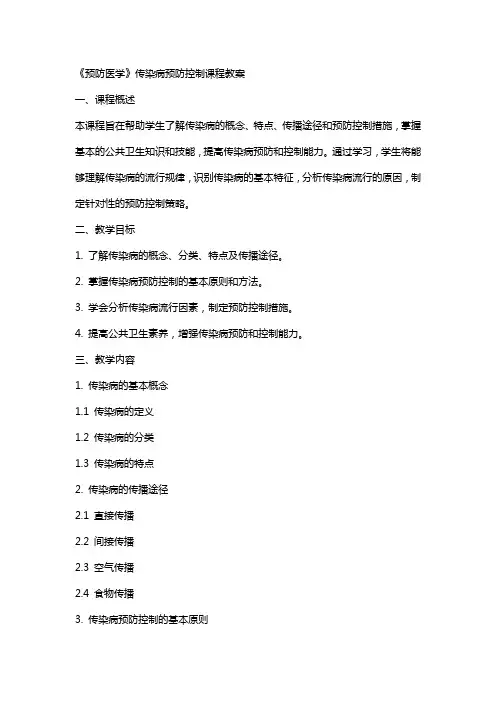 《预防医学》传染病预防控制课程教案

一、课程概述

本课程旨在帮助学生了解传染病的概念、特点、传播途径和预防控制措施，掌握基本的公共卫生知识和技能，提高传染病预防和控制能力。通过学习，学生将能够理解传染病的流行规律，识别传染病的基本特征，分析传染病流行的原因，制定针对性的预防控制策略。

二、教学目标

1. 了解传染病的概念、分类、特点及传播途径。

2. 掌握传染病预防控制的基本原则和方法。

3. 学会分析传染病流行因素，制定预防控制措施。

4. 提高公共卫生素养，增强传染病预防和控制能力。

三、教学内容

1. 传染病的基本概念

1.1 传染病的定义

1.2 传染病的分类

1.3 传染病的特点

2. 传染病的传播途径

2.1 直接传播

2.2 间接传播

2.3 空气传播

2.4 食物传播

3. 传染病预防控制的基本原则